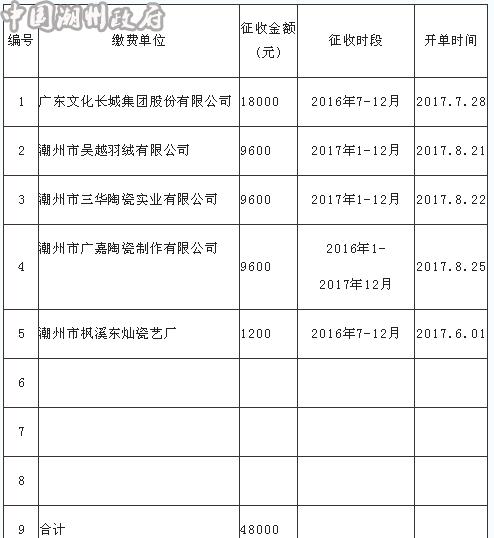 中国潮州政府

| 编号 | 缴费单位 | 征收金额（元） | 征收时段 | 开单时间 |
|---|---|---|---|---|
| 1 | 广东文化长城集团股份有限公司 | 18000 | 2016年7-12月 | 2017.7.28 |
| 2 | 潮州市吴越羽绒有限公司 | 9600 | 2017年1-12月 | 2017.8.21 |
| 3 | 潮州市三华陶瓷实业有限公司 | 9600 | 2017年1-12月 | 2017.8.22 |
| 4 | 潮州市广嘉陶瓷制作有限公司 | 9600 | 2016年1-2017年12月 | 2017.8.25 |
| 5 | 潮州市枫溪东灿瓷艺厂 | 1200 | 2016年7-12月 | 2017.6.01 |
| 6 | | | | |
| 7 | | | | |
| 8 | | | | |
| 9 | 合计 | 48000 | | |